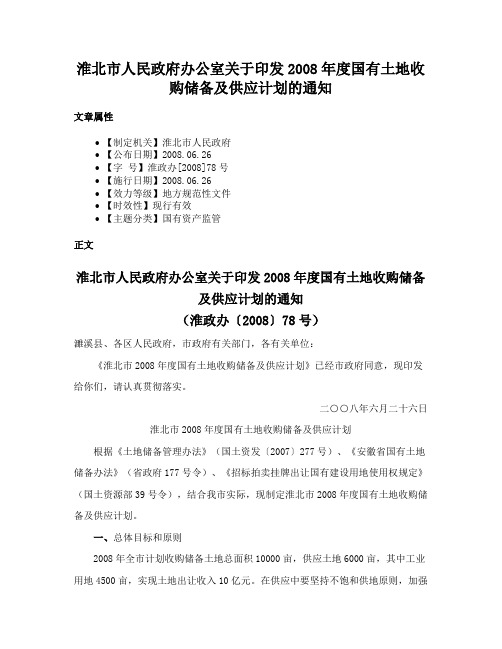 淮北市人民政府办公室关于印发 2008 年度国有土地收购储备及供应计划的通知

文章属性

• 【制定机关】淮北市人民政府
• 【公布日期】2008.06.26
• 【字　号】淮政办[2008]78 号
• 【施行日期】2008.06.26
• 【效力等级】地方规范性文件
• 【时效性】现行有效
• 【主题分类】国有资产监管

正文

淮北市人民政府办公室关于印发 2008 年度国有土地收购储备及供应计划的通知
（淮政办〔2008〕78 号）

濉溪县、各区人民政府，市政府有关部门，各有关单位：

《淮北市 2008 年度国有土地收购储备及供应计划》已经市政府同意，现印发给你们，请认真贯彻落实。

二〇〇八年六月二十六日

淮北市 2008 年度国有土地收购储备及供应计划

根据《土地储备管理办法》（国土资发〔2007〕277 号）、《安徽省国有土地储备办法》（省政府 177 号令）、《招标拍卖挂牌出让国有建设用地使用权规定》（国土资源部 39 号令），结合我市实际，现制定淮北市 2008 年度国有土地收购储备及供应计划。

一、总体目标和原则

2008 年全市计划收购储备土地总面积 10000 亩，供应土地 6000 亩，其中工业用地 4500 亩，实现土地出让收入 10 亿元。在供应中要坚持不饱和供地原则，加强